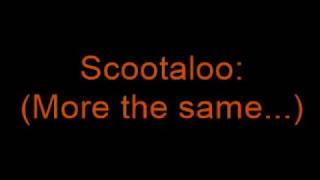 Scootaloo:
(More the same...)